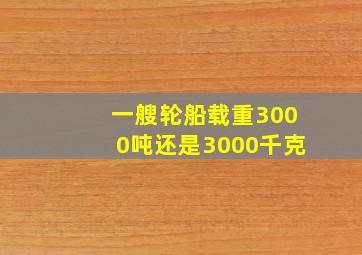 一艘轮船载重3000吨还是3000千克